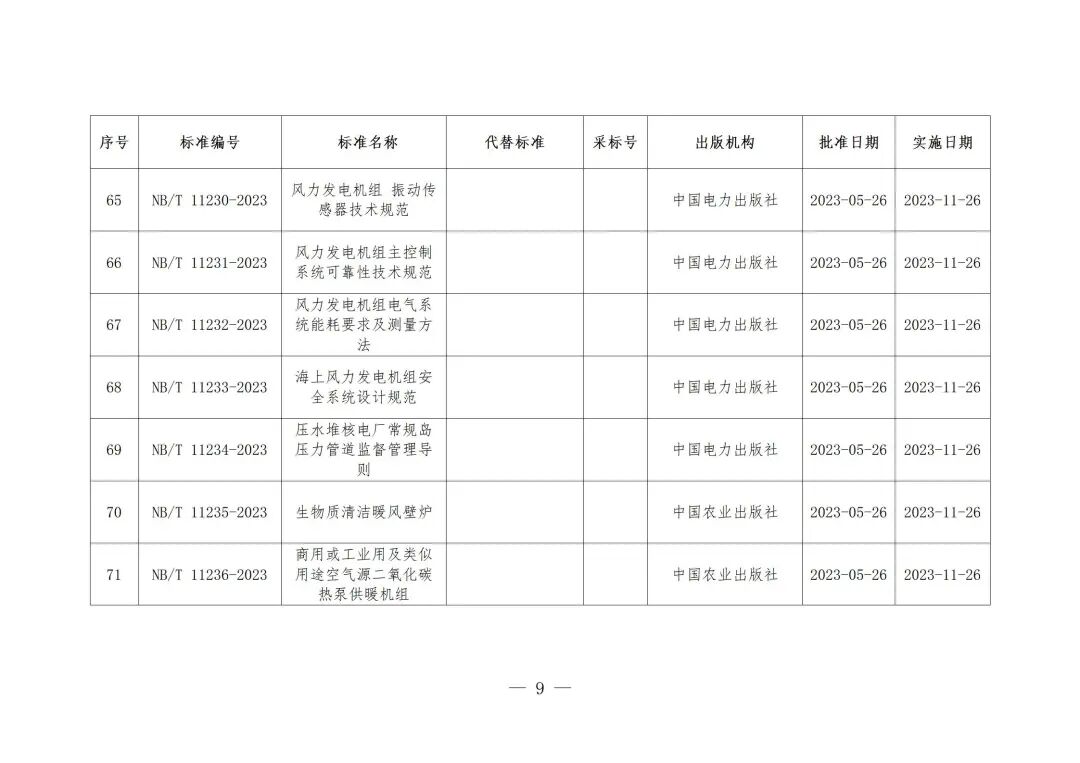 | 序号 | 标准编号 | 标准名称 | 代替标准 | 采标号 | 出版机构 | 批准日期 | 实施日期 |
|---|---|---|---|---|---|---|---|
| 65 | NB/T 11230-2023 | 风力发电机组 振动传感器技术规范 | | | 中国电力出版社 | 2023-05-26 | 2023-11-26 |
| 66 | NB/T 11231-2023 | 风力发电机组主控制系统可靠性技术规范 | | | 中国电力出版社 | 2023-05-26 | 2023-11-26 |
| 67 | NB/T 11232-2023 | 风力发电机组电气系统能耗要求及测量方法 | | | 中国电力出版社 | 2023-05-26 | 2023-11-26 |
| 68 | NB/T 11233-2023 | 海上风力发电机组安全系统设计规范 | | | 中国电力出版社 | 2023-05-26 | 2023-11-26 |
| 69 | NB/T 11234-2023 | 压水堆核电厂常规岛压力管道监督管理导则 | | | 中国电力出版社 | 2023-05-26 | 2023-11-26 |
| 70 | NB/T 11235-2023 | 生物质清洁暖风壁炉 | | | 中国农业出版社 | 2023-05-26 | 2023-11-26 |
| 71 | NB/T 11236-2023 | 商用或工业用及类似用途空气源二氧化碳热泵供暖机组 | | | 中国农业出版社 | 2023-05-26 | 2023-11-26 |

— 9 —